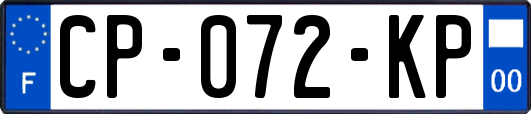 F

CP-072-KP

00